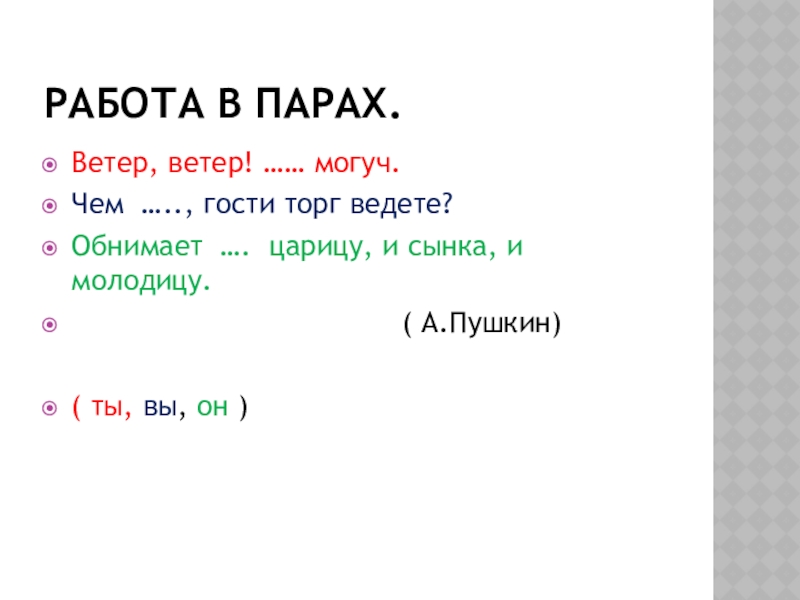 РАБОТА В ПАРАХ.

• Ветер, ветер! …… могуч.
• Чем ….., гости торг ведете?
• Обнимает …. царицу, и сынка, и молодицу.
• ( А.Пушкин)

• ( ты, вы, он )